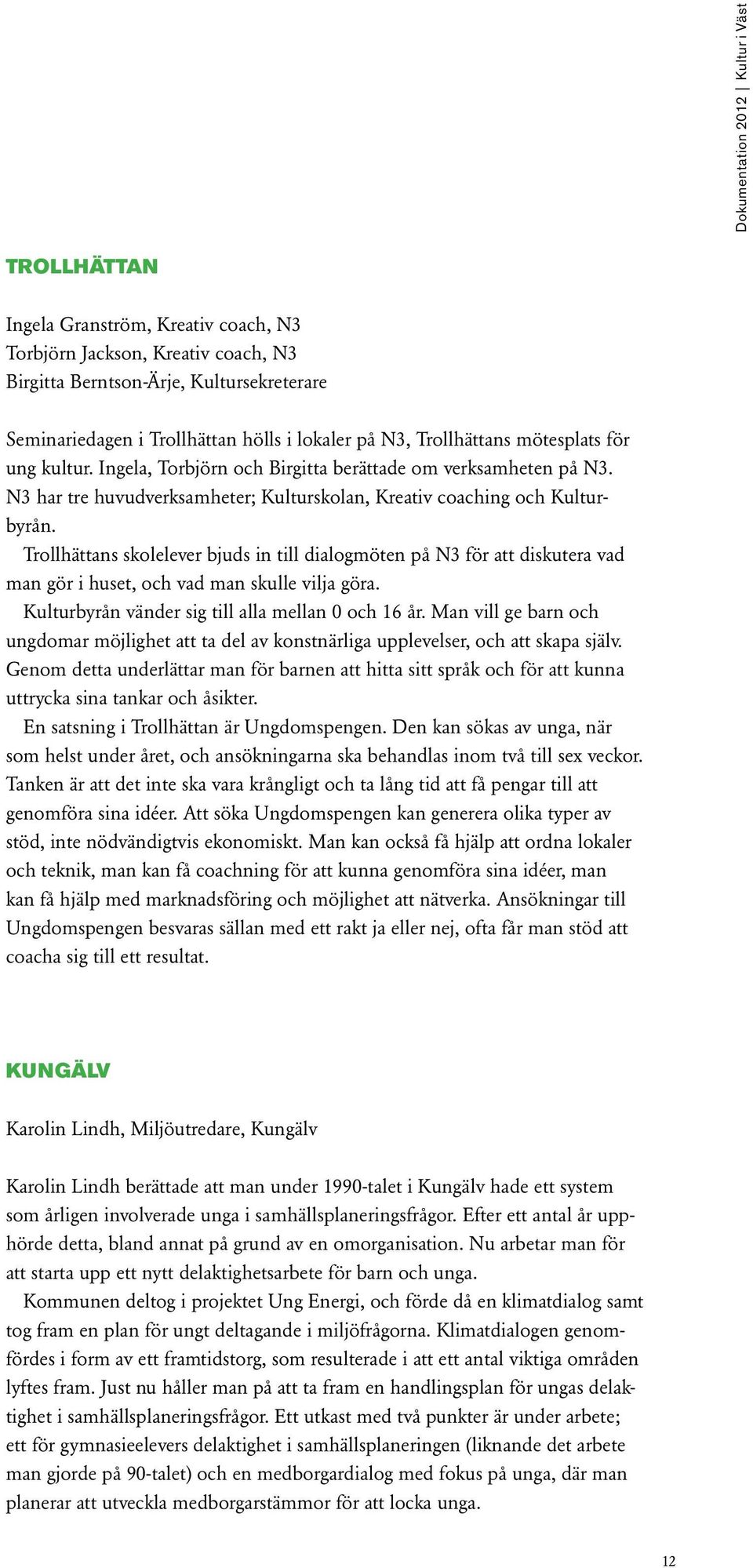 Dokumentation 2012 | Kultur i Väst

TROLLHÄTTAN

Ingela Granström, Kreativ coach, N3
Torbjörn Jackson, Kreativ coach, N3
Birgitta Berntson-Ärje, Kultursekreterare

Seminariedagen i Trollhättan hölls i lokaler på N3, Trollhättans mötesplats för ung kultur. Ingela, Torbjörn och Birgitta berättade om verksamheten på N3. N3 har tre huvudverksamheter; Kulturskolan, Kreativ coaching och Kulturbyrån.

Trollhättans skolelever bjuds in till dialogmöten på N3 för att diskutera vad man gör i huset, och vad man skulle vilja göra.

Kulturbyrån vänder sig till alla mellan 0 och 16 år. Man vill ge barn och ungdomar möjlighet att ta del av konstnärliga upplevelser, och att skapa själv. Genom detta underlättar man för barnen att hitta sitt språk och för att kunna uttrycka sina tankar och åsikter.

En satsning i Trollhättan är Ungdomspengen. Den kan sökas av unga, när som helst under året, och ansökningarna ska behandlas inom två till sex veckor. Tanken är att det inte ska vara krångligt och ta lång tid att få pengar till att genomföra sina idéer. Att söka Ungdomspengen kan generera olika typer av stöd, inte nödvändigtvis ekonomiskt. Man kan också få hjälp att ordna lokaler och teknik, man kan få coachning för att kunna genomföra sina idéer, man kan få hjälp med marknadsföring och möjlighet att nätverka. Ansökningar till Ungdomspengen besvaras sällan med ett rakt ja eller nej, ofta får man stöd att coacha sig till ett resultat.

KUNGÄLV

Karolin Lindh, Miljöutredare, Kungälv

Karolin Lindh berättade att man under 1990-talet i Kungälv hade ett system som årligen involverade unga i samhällsplaneringsfrågor. Efter ett antal år upphörde detta, bland annat på grund av en omorganisation. Nu arbetar man för att starta upp ett nytt delaktighetsarbete för barn och unga.

Kommunen deltog i projektet Ung Energi, och förde då en klimatdialog samt tog fram en plan för ungt deltagande i miljöfrågorna. Klimatdialogen genomfördes i form av ett framtidstorg, som resulterade i att ett antal viktiga områden lyftes fram. Just nu håller man på att ta fram en handlingsplan för ungas delaktighet i samhällsplaneringsfrågor. Ett utkast med två punkter är under arbete; ett för gymnasieelevers delaktighet i samhällsplaneringen (liknande det arbete man gjorde på 90-talet) och en medborgardialog med fokus på unga, där man planerar att utveckla medborgarstämmor för att locka unga.

12